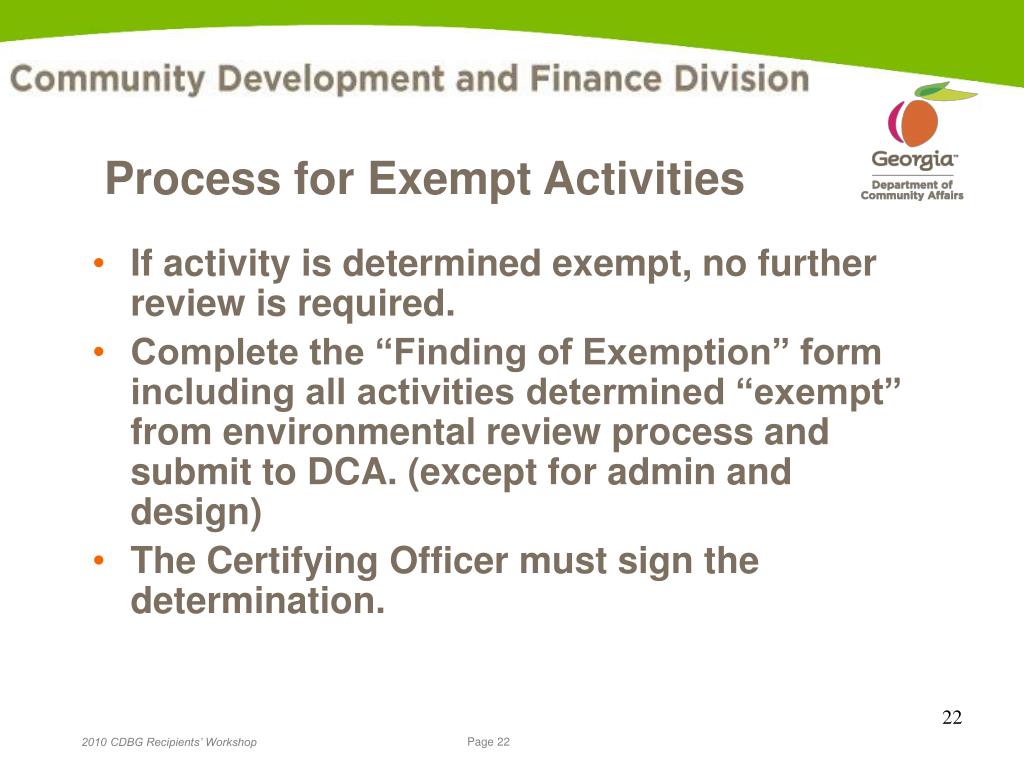 Community Development and Finance Division

Georgia™
Department of Community Affairs

Process for Exempt Activities

• If activity is determined exempt, no further review is required.
• Complete the “Finding of Exemption” form including all activities determined “exempt” from environmental review process and submit to DCA. (except for admin and design)
• The Certifying Officer must sign the determination.

22

2010 CDBG Recipients' Workshop

Page 22